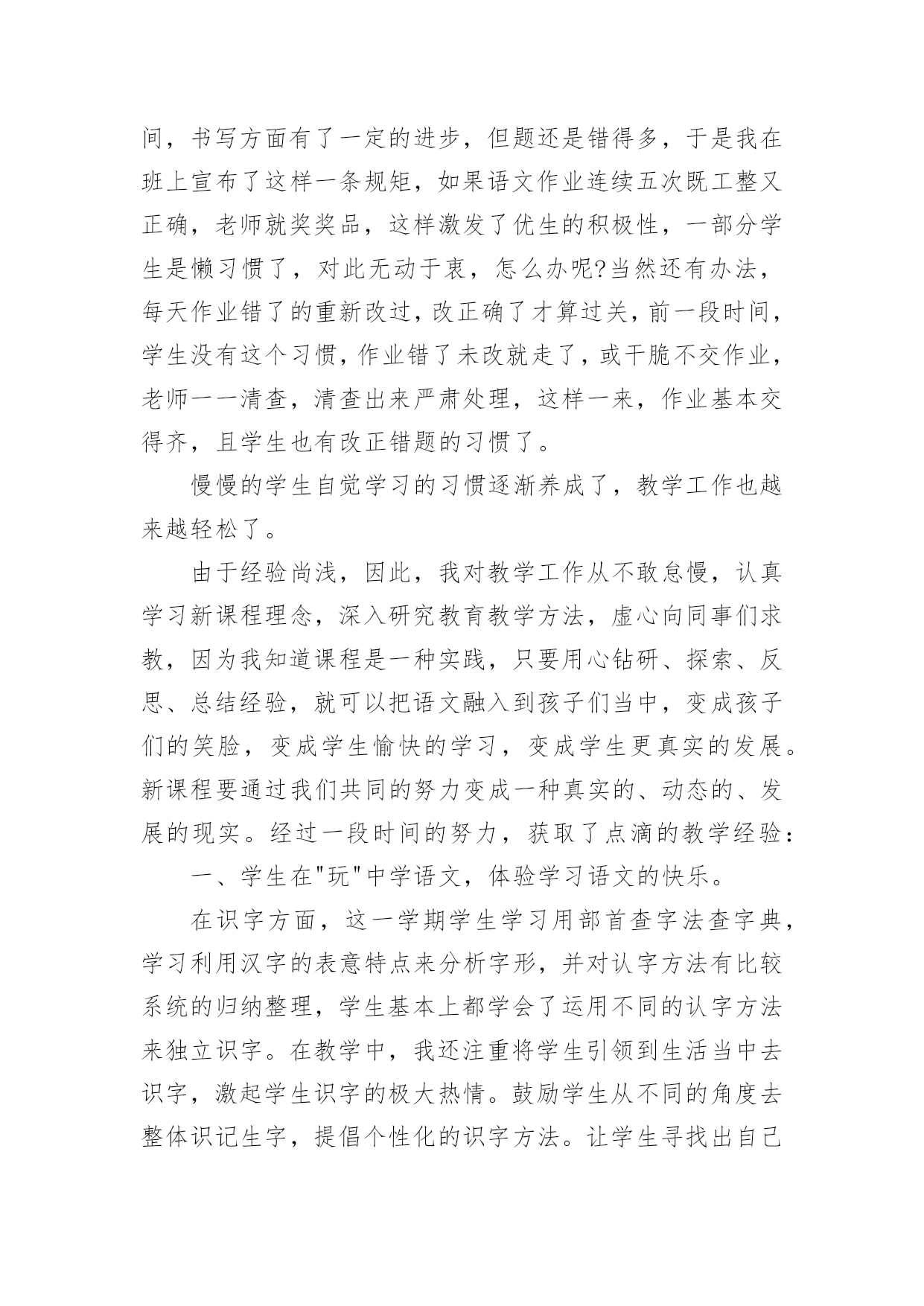 间，书写方面有了一定的进步，但题还是错得多，于是我在班上宣布了这样一条规矩，如果语文作业连续五次既工整又正确，老师就奖奖品，这样激发了优生的积极性，一部分学生是懒习惯了，对此无动于衷，怎么办呢?当然还有办法，每天作业错了的重新改过，改正确了才算过关，前一段时间，学生没有这个习惯，作业错了未改就走了，或干脆不交作业，老师一一清查，清查出来严肃处理，这样一来，作业基本交得齐，且学生也有改正错题的习惯了。

慢慢的学生自觉学习的习惯逐渐养成了，教学工作也越来越轻松了。

由于经验尚浅，因此，我对教学工作从不敢怠慢，认真学习新课程理念，深入研究教育教学方法，虚心向同事们求教，因为我知道课程是一种实践，只要用心钻研、探索、反思、总结经验，就可以把语文融入到孩子们当中，变成孩子们的笑脸，变成学生愉快的学习，变成学生更真实的发展。新课程要通过我们共同的努力变成一种真实的、动态的、发展的现实。经过一段时间的努力，获取了点滴的教学经验：

一、学生在"玩"中学语文，体验学习语文的快乐。

在识字方面，这一学期学生学习用部首查字法查字典，学习利用汉字的表意特点来分析字形，并对认字方法有比较系统的归纳整理，学生基本上都学会了运用不同的认字方法来独立识字。在教学中，我还注重将学生引领到生活当中去识字，激起学生识字的极大热情。鼓励学生从不同的角度去整体识记生字，提倡个性化的识字方法。让学生寻找出自己